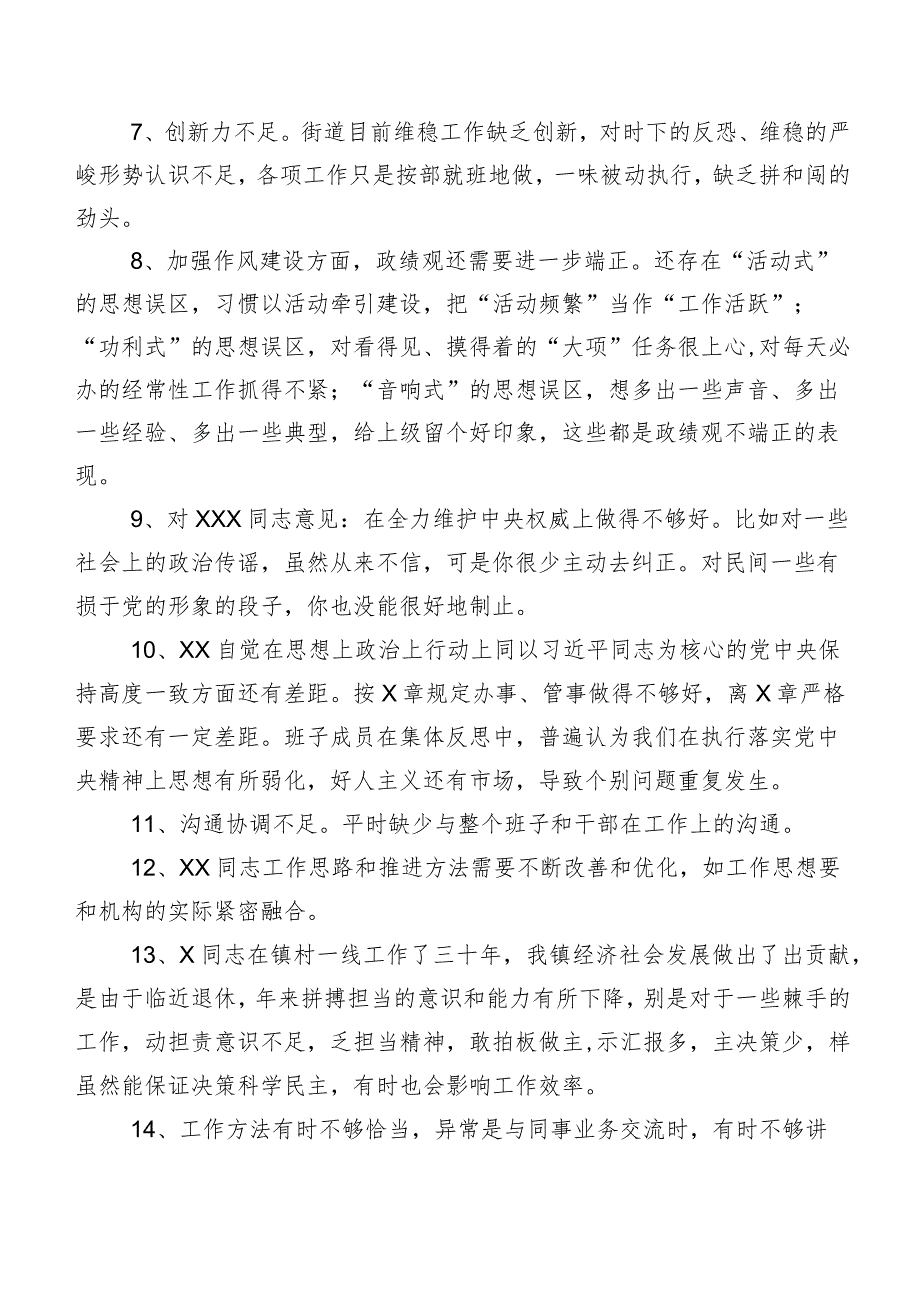 7、创新力不足。街道目前维稳工作缺乏创新，对时下的反恐、维稳的严峻形势认识不足，各项工作只是按部就班地做，一味被动执行，缺乏拼和闯的劲头。

8、加强作风建设方面，政绩观还需要进一步端正。还存在“活动式”的思想误区，习惯以活动牵引建设，把“活动频繁”当作“工作活跃”；“功利式”的思想误区，对看得见、摸得着的“大项”任务很上心,对每天必办的经常性工作抓得不紧；“音响式”的思想误区，想多出一些声音、多出一些经验、多出一些典型，给上级留个好印象，这些都是政绩观不端正的表现。

9、对XXX同志意见：在全力维护中央权威上做得不够好。比如对一些社会上的政治传谣，虽然从来不信，可是你很少主动去纠正。对民间一些有损于党的形象的段子，你也没能很好地制止。

10、XX自觉在思想上政治上行动上同以习近平同志为核心的党中央保持高度一致方面还有差距。按X章规定办事、管事做得不够好，离X章严格要求还有一定差距。班子成员在集体反思中，普遍认为我们在执行落实党中央精神上思想有所弱化，好人主义还有市场，导致个别问题重复发生。

11、沟通协调不足。平时缺少与整个班子和干部在工作上的沟通。

12、XX同志工作思路和推进方法需要不断改善和优化，如工作思想要和机构的实际紧密融合。

13、X同志在镇村一线工作了三十年，我镇经济社会发展做出了出贡献，是由于临近退休，年来拼搏担当的意识和能力有所下降，别是对于一些棘手的工作，动担责意识不足，乏担当精神，敢拍板做主,示汇报多，主决策少，样虽然能保证决策科学民主，有时也会影响工作效率。

14、工作方法有时不够恰当，异常是与同事业务交流时，有时不够讲